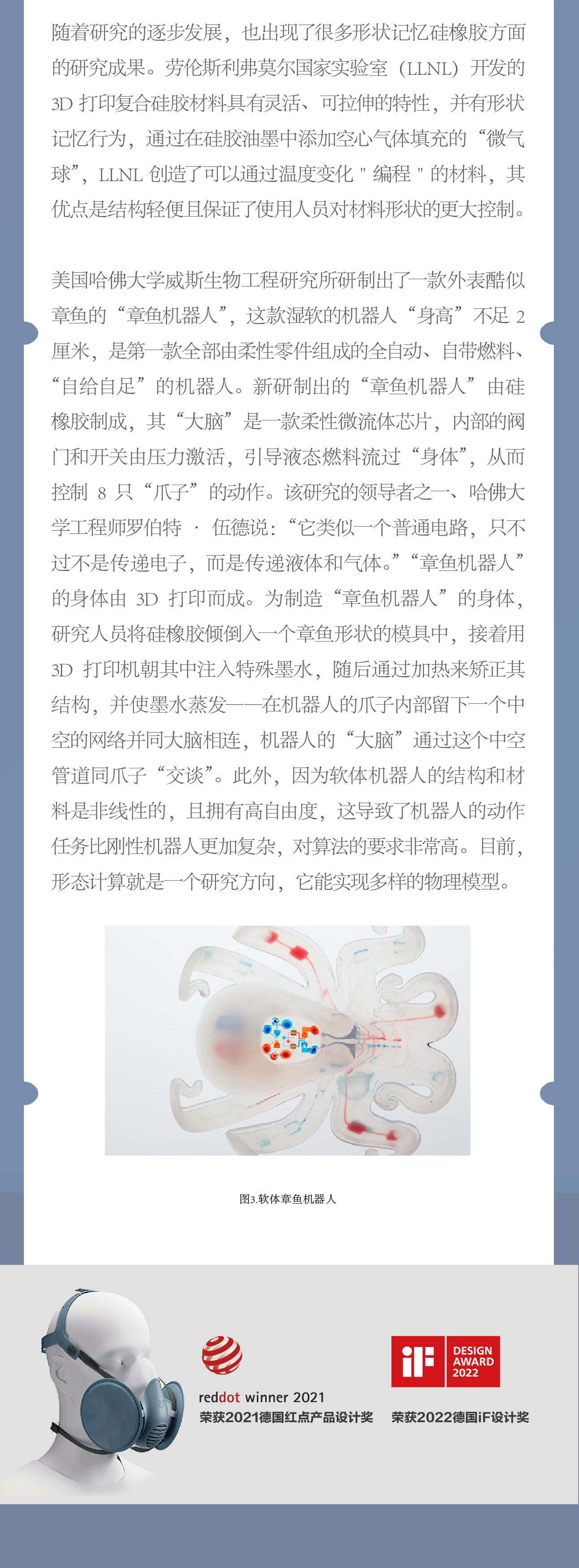 随着研究的逐步发展，也出现了很多形状记忆硅橡胶方面的研究成果。劳伦斯利弗莫尔国家实验室（LLNL）开发的 3D 打印复合硅胶材料具有灵活、可拉伸的特性，并有形状记忆行为，通过在硅胶油墨中添加空心气体填充的“微气球”，LLNL 创造了可以通过温度变化 " 编程 " 的材料，其优点是结构轻便且保证了使用人员对材料形状的更大控制。

美国哈佛大学威斯生物工程研究所研制出了一款外表酷似章鱼的“章鱼机器人”，这款湿软的机器人“身高”不足 2 厘米，是第一款全部由柔性零件组成的全自动、自带燃料、“自给自足”的机器人。新研制出的“章鱼机器人”由硅橡胶制成，其“大脑”是一款柔性微流体芯片，内部的阀门和开关由压力激活，引导液态燃料流过“身体”，从而控制 8 只“爪子”的动作。该研究的领导者之一、哈佛大学工程师罗伯特 · 伍德说：“它类似一个普通电路，只不过不是传递电子，而是传递液体和气体。”“章鱼机器人”的身体由 3D 打印而成。为制造“章鱼机器人”的身体，研究人员将硅橡胶倾倒入一个章鱼形状的模具中，接着用 3D 打印机朝其中注入特殊墨水，随后通过加热来矫正其结构，并使墨水蒸发——在机器人的爪子内部留下一个中空的网络并同大脑相连，机器人的“大脑”通过这个中空管道同爪子“交谈”。此外，因为软体机器人的结构和材料是非线性的，且拥有高自由度，这导致了机器人的动作任务比刚性机器人更加复杂，对算法的要求非常高。目前，形态计算就是一个研究方向，它能实现多样的物理模型。

图3.软体章鱼机器人

reddot winner 2021
荣获2021德国红点产品设计奖

iF DESIGN AWARD 2022
荣获2022德国iF设计奖